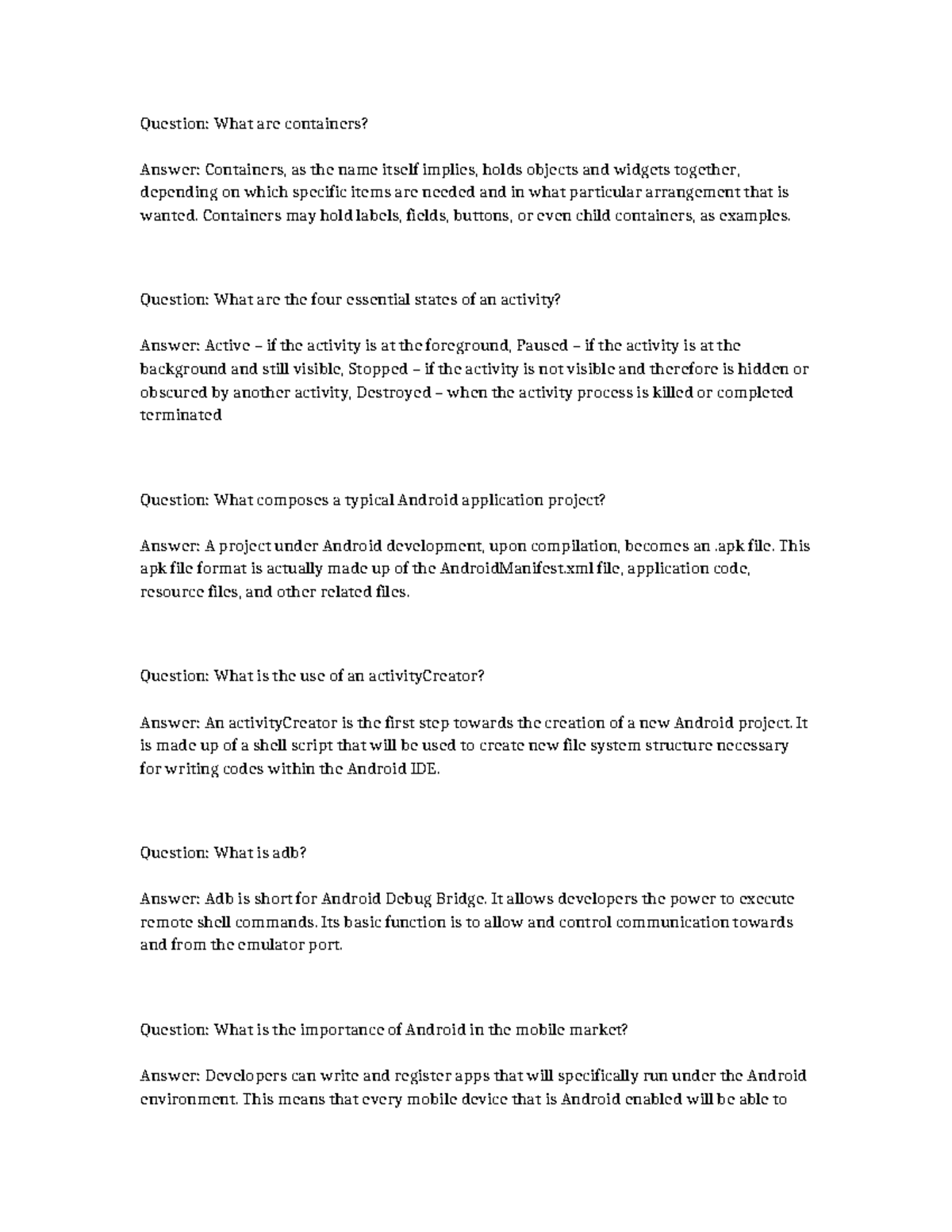 Question: What are containers?

Answer: Containers, as the name itself implies, holds objects and widgets together, depending on which specific items are needed and in what particular arrangement that is wanted. Containers may hold labels, fields, buttons, or even child containers, as examples.

Question: What are the four essential states of an activity?

Answer: Active – if the activity is at the foreground, Paused – if the activity is at the background and still visible, Stopped – if the activity is not visible and therefore is hidden or obscured by another activity, Destroyed – when the activity process is killed or completed terminated

Question: What composes a typical Android application project?

Answer: A project under Android development, upon compilation, becomes an .apk file. This apk file format is actually made up of the AndroidManifest.xml file, application code, resource files, and other related files.

Question: What is the use of an activityCreator?

Answer: An activityCreator is the first step towards the creation of a new Android project. It is made up of a shell script that will be used to create new file system structure necessary for writing codes within the Android IDE.

Question: What is adb?

Answer: Adb is short for Android Debug Bridge. It allows developers the power to execute remote shell commands. Its basic function is to allow and control communication towards and from the emulator port.

Question: What is the importance of Android in the mobile market?

Answer: Developers can write and register apps that will specifically run under the Android environment. This means that every mobile device that is Android enabled will be able to